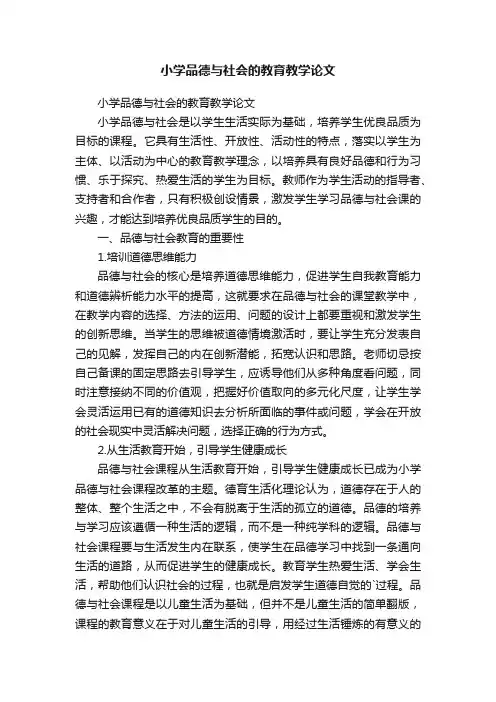 小学品德与社会的教育教学论文

小学品德与社会的教育教学论文

小学品德与社会是以学生生活实际为基础，培养学生优良品质为目标的课程。它具有生活性、开放性、活动性的特点，落实以学生为主体、以活动为中心的教育教学理念，以培养具有良好品德和行为习惯、乐于探究、热爱生活的学生为目标。教师作为学生活动的指导者、支持者和合作者，只有积极创设情景，激发学生学习品德与社会课的兴趣，才能达到培养优良品质学生的目的。

一、品德与社会教育的重要性

1.培训道德思维能力

品德与社会的核心是培养道德思维能力，促进学生自我教育能力和道德辨析能力水平的提高，这就要求在品德与社会的课堂教学中，在教学内容的选择、方法的运用、问题的设计上都要重视和激发学生的创新思维。当学生的思维被道德情境激活时，要让学生充分发表自己的见解，发挥自己的内在创新潜能，拓宽认识和思路。老师切忌按自己备课的固定思路去引导学生，应诱导他们从多种角度看问题，同时注意接纳不同的价值观，把握好价值取向的多元化尺度，让学生学会灵活运用已有的道德知识去分析所面临的事件或问题，学会在开放的社会现实中灵活解决问题，选择正确的行为方式。

2.从生活教育开始，引导学生健康成长

品德与社会课程从生活教育开始，引导学生健康成长已成为小学品德与社会课程改革的主题。德育生活化理论认为，道德存在于人的整体、整个生活之中，不会有脱离于生活的孤立的道德。品德的培养与学习应该遵循一种生活的逻辑，而不是一种纯学科的逻辑。品德与社会课程要与生活发生内在联系，使学生在品德学习中找到一条通向生活的道路，从而促进学生的健康成长。教育学生热爱生活、学会生活，帮助他们认识社会的过程，也就是启发学生道德自觉的`过程。品德与社会课程是以儿童生活为基础，但并不是儿童生活的简单翻版，课程的教育意义在于对儿童生活的引导，用经过生活锤炼的有意义的